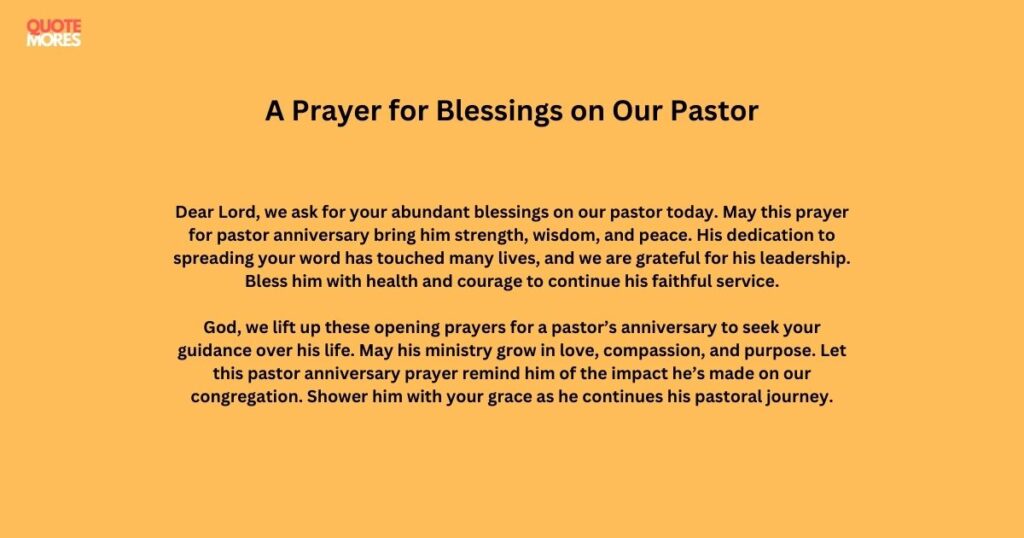 QUOTE MORES

A Prayer for Blessings on Our Pastor

Dear Lord, we ask for your abundant blessings on our pastor today. May this prayer for pastor anniversary bring him strength, wisdom, and peace. His dedication to spreading your word has touched many lives, and we are grateful for his leadership. Bless him with health and courage to continue his faithful service.

God, we lift up these opening prayers for a pastor's anniversary to seek your guidance over his life. May his ministry grow in love, compassion, and purpose. Let this pastor anniversary prayer remind him of the impact he's made on our congregation. Shower him with your grace as he continues his pastoral journey.